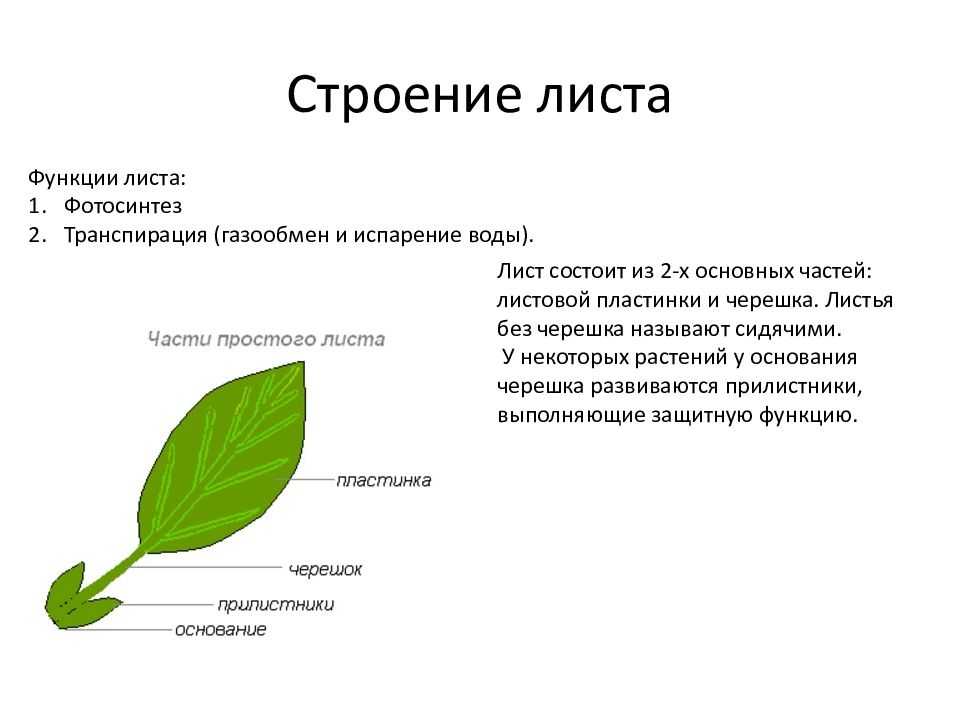 Строение листа

Функции листа:
1. Фотосинтез
2. Транспирация (газообмен и испарение воды).

Лист состоит из 2-х основных частей: листовой пластинки и черешка. Листья без черешка называют сидячими.
У некоторых растений у основания черешка развиваются прилистники, выполняющие защитную функцию.

Части простого листа

пластинка
черешок
прилистники
основание